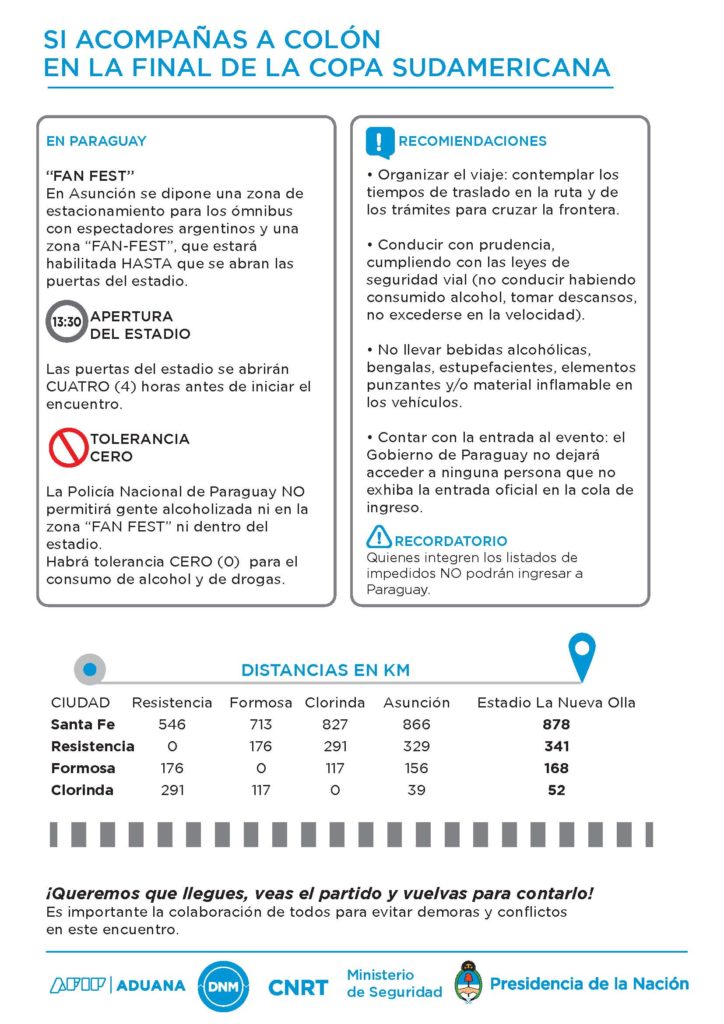 SI ACOMPAÑAS A COLÓN
EN LA FINAL DE LA COPA SUDAMERICANA

EN PARAGUAY

“FAN FEST”
En Asunción se dipone una zona de estacionamiento para los ómnibus con espectadores argentinos y una zona “FAN-FEST”, que estará habilitada HASTA que se abran las puertas del estadio.

13:30 APERTURA DEL ESTADIO

Las puertas del estadio se abrirán CUATRO (4) horas antes de iniciar el encuentro.

TOLERANCIA CERO

La Policía Nacional de Paraguay NO permitirá gente alcoholizada ni en la zona “FAN FEST” ni dentro del estadio.
Habrá tolerancia CERO (0) para el consumo de alcohol y de drogas.

RECOMIENDACIONES

• Organizar el viaje: contemplar los tiempos de traslado en la ruta y de los trámites para cruzar la frontera.

• Conducir con prudencia, cumpliendo con las leyes de seguridad vial (no conducir habiendo consumido alcohol, tomar descansos, no excederse en la velocidad).

• No llevar bebidas alcohólicas, bengalas, estupefacientes, elementos punzantes y/o material inflamable en los vehículos.

• Contar con la entrada al evento: el Gobierno de Paraguay no dejará acceder a ninguna persona que no exhiba la entrada oficial en la cola de ingreso.

RECORDATORIO
Quienes integren los listados de impedidos NO podrán ingresar a Paraguay.

DISTANCIAS EN KM

| CIUDAD | Resistencia | Formosa | Clorinda | Asunción | Estadio La Nueva Olla |
|---|---|---|---|---|---|
| Santa Fe | 546 | 713 | 827 | 866 | 878 |
| Resistencia | 0 | 176 | 291 | 329 | 341 |
| Formosa | 176 | 0 | 117 | 156 | 168 |
| Clorinda | 291 | 117 | 0 | 39 | 52 |

¡Queremos que llegues, veas el partido y vuelvas para contarlo!
Es importante la colaboración de todos para evitar demoras y conflictos en este encuentro.

AFIP | ADUANA DNM CNRT Ministerio de Seguridad Presidencia de la Nación